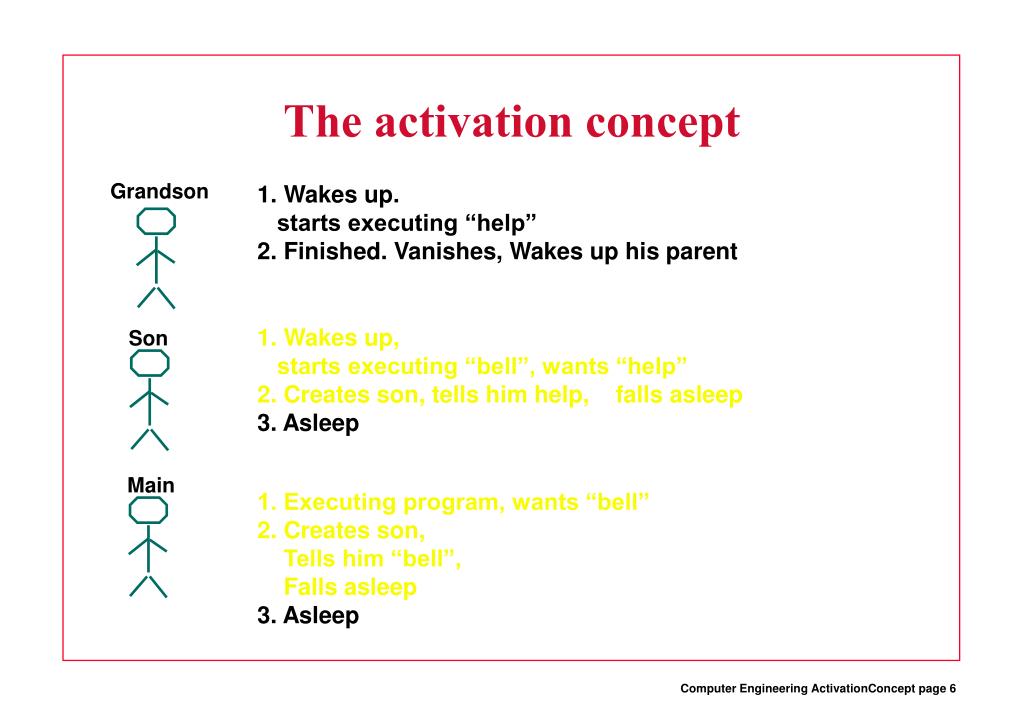 The activation concept

Grandson

1. Wakes up.
starts executing “help”
2. Finished. Vanishes, Wakes up his parent

Son

1. Wakes up,
starts executing “bell”, wants “help”
2. Creates son, tells him help, falls asleep
3. Asleep

Main

1. Executing program, wants “bell”
2. Creates son,
Tells him “bell”,
Falls asleep
3. Asleep

Computer Engineering ActivationConcept page 6